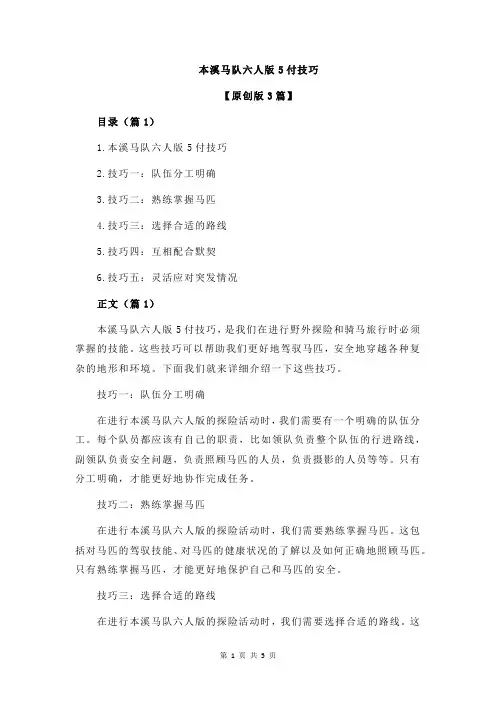 本溪马队六人版 5 付技巧

【原创版 3 篇】

目录（篇 1）

1.本溪马队六人版 5 付技巧

2.技巧一：队伍分工明确

3.技巧二：熟练掌握马匹

4.技巧三：选择合适的路线

5.技巧四：互相配合默契

6.技巧五：灵活应对突发情况

正文（篇 1）

本溪马队六人版 5 付技巧，是我们在进行野外探险和骑马旅行时必须掌握的技能。这些技巧可以帮助我们更好地驾驭马匹，安全地穿越各种复杂的地形和环境。下面我们就来详细介绍一下这些技巧。

技巧一：队伍分工明确

在进行本溪马队六人版的探险活动时，我们需要有一个明确的队伍分工。每个队员都应该有自己的职责，比如领队负责整个队伍的行进路线，副领队负责安全问题，负责照顾马匹的人员，负责摄影的人员等等。只有分工明确，才能更好地协作完成任务。

技巧二：熟练掌握马匹

在进行本溪马队六人版的探险活动时，我们需要熟练掌握马匹。这包括对马匹的驾驭技能、对马匹的健康状况的了解以及如何正确地照顾马匹。只有熟练掌握马匹，才能更好地保护自己和马匹的安全。

技巧三：选择合适的路线

在进行本溪马队六人版的探险活动时，我们需要选择合适的路线。这

第 1 页 共 5 页